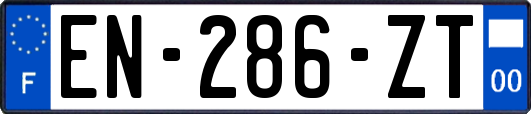 F

EN-286-ZT

00